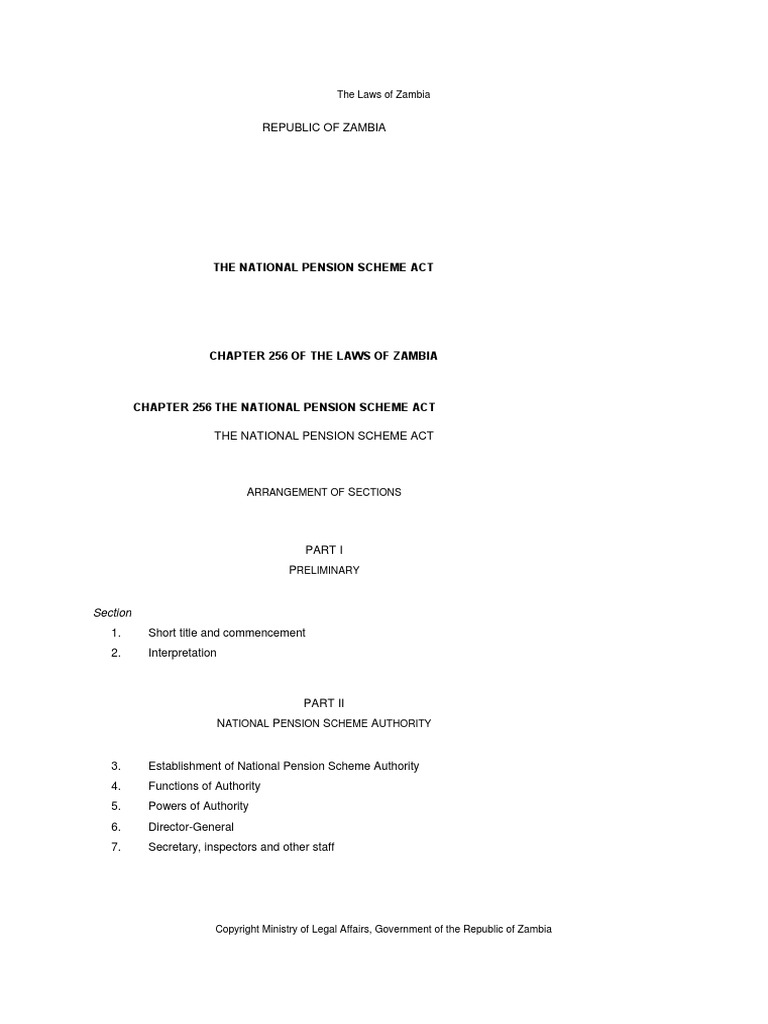 The Laws of Zambia

REPUBLIC OF ZAMBIA

THE NATIONAL PENSION SCHEME ACT

CHAPTER 256 OF THE LAWS OF ZAMBIA

CHAPTER 256 THE NATIONAL PENSION SCHEME ACT

THE NATIONAL PENSION SCHEME ACT

ARRANGEMENT OF SECTIONS

PART I

PRELIMINARY

Section

1. Short title and commencement
2. Interpretation

PART II

NATIONAL PENSION SCHEME AUTHORITY

3. Establishment of National Pension Scheme Authority
4. Functions of Authority
5. Powers of Authority
6. Director-General
7. Secretary, inspectors and other staff

Copyright Ministry of Legal Affairs, Government of the Republic of Zambia